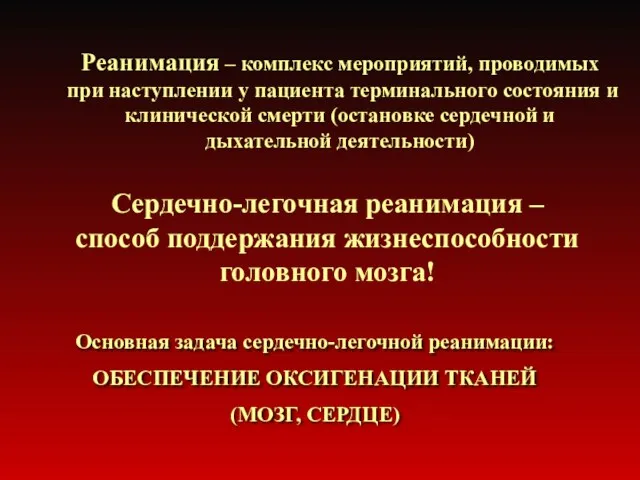 Реанимация – комплекс мероприятий, проводимых при наступлении у пациента терминального состояния и клинической смерти (остановке сердечной и дыхательной деятельности)

Сердечно-легочная реанимация – способ поддержания жизнеспособности головного мозга!

Основная задача сердечно-легочной реанимации:

ОБЕСПЕЧЕНИЕ ОКСИГЕНАЦИИ ТКАНЕЙ

(МОЗГ, СЕРДЦЕ)